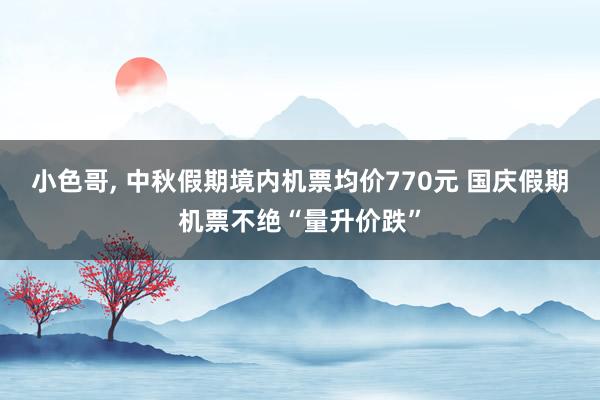 小色哥, 中秋假期境内机票均价770元 国庆假期机票不绝“量升价跌”